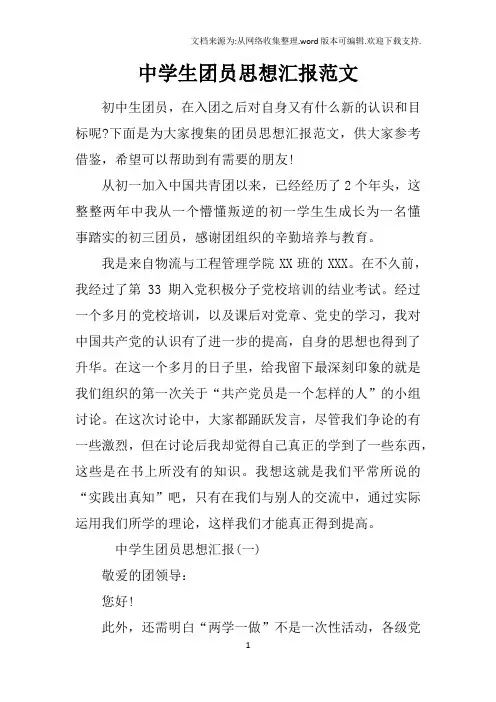 文档来源为:从网络收集整理.word版本可编辑.欢迎下载支持.

中学生团员思想汇报范文

初中生团员，在入团之后对自身又有什么新的认识和目标呢?下面是为大家搜集的团员思想汇报范文，供大家参考借鉴，希望可以帮助到有需要的朋友!

从初一加入中国共青团以来，已经经历了2个年头，这整整两年中我从一个懵懂叛逆的初一学生生成长为一名懂事踏实的初三团员，感谢团组织的辛勤培养与教育。

我是来自物流与工程管理学院XX班的XXX。在不久前，我经过了第 33 期入党积极分子党校培训的结业考试。经过一个多月的党校培训，以及课后对党章、党史的学习，我对中国共产党的认识有了进一步的提高，自身的思想也得到了升华。在这一个多月的日子里，给我留下最深刻印象的就是我们组织的第一次关于“共产党员是一个怎样的人”的小组讨论。在这次讨论中，大家都踊跃发言，尽管我们争论的有一些激烈，但在讨论后我却觉得自己真正的学到了一些东西，这些是在书上所没有的知识。我想这就是我们平常所说的“实践出真知”吧，只有在我们与别人的交流中，通过实际运用我们所学的理论，这样我们才能真正得到提高。

中学生团员思想汇报(一)

敬爱的团领导:

您好!

此外，还需明白“两学一做”不是一次性活动，各级党

1